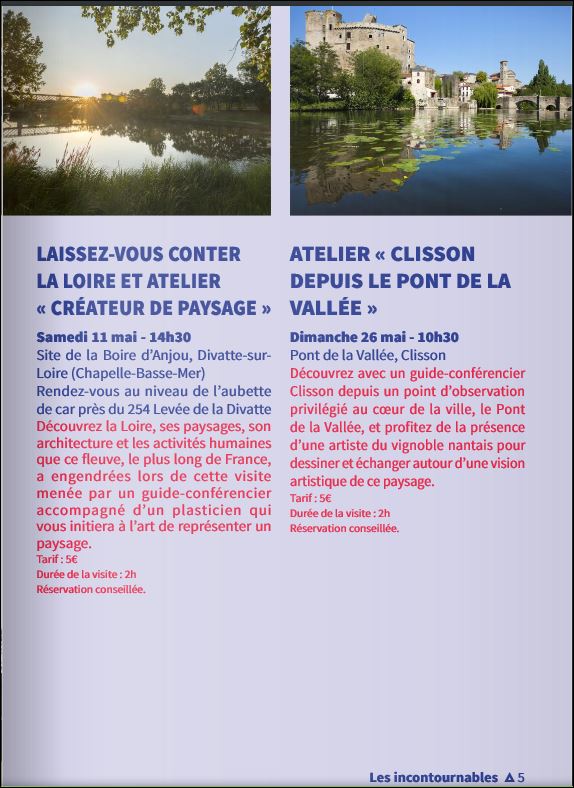 LAISSEZ-VOUS CONTER LA LOIRE ET ATELIER « CRÉATEUR DE PAYSAGE »

Samedi 11 mai - 14h30

Site de la Boire d'Anjou, Divatte-sur-Loire (Chapelle-Basse-Mer)

Rendez-vous au niveau de l'aubette de car près du 254 Levée de la Divatte

Découvrez la Loire, ses paysages, son architecture et les activités humaines que ce fleuve, le plus long de France, a engendrées lors de cette visite menée par un guide-conférencier accompagné d'un plasticien qui vous initiera à l'art de représenter un paysage.

Tarif : 5€

Durée de la visite : 2h

Réservation conseillée.

ATELIER « CLISSON DEPUIS LE PONT DE LA VALLÉE »

Dimanche 26 mai - 10h30

Pont de la Vallée, Clisson

Découvrez avec un guide-conférencier Clisson depuis un point d'observation privilégié au cœur de la ville, le Pont de la Vallée, et profitez de la présence d'une artiste du vignoble nantais pour dessiner et échanger autour d'une vision artistique de ce paysage.

Tarif : 5€

Durée de la visite : 2h

Réservation conseillée.

Les incontournables ▲ 5